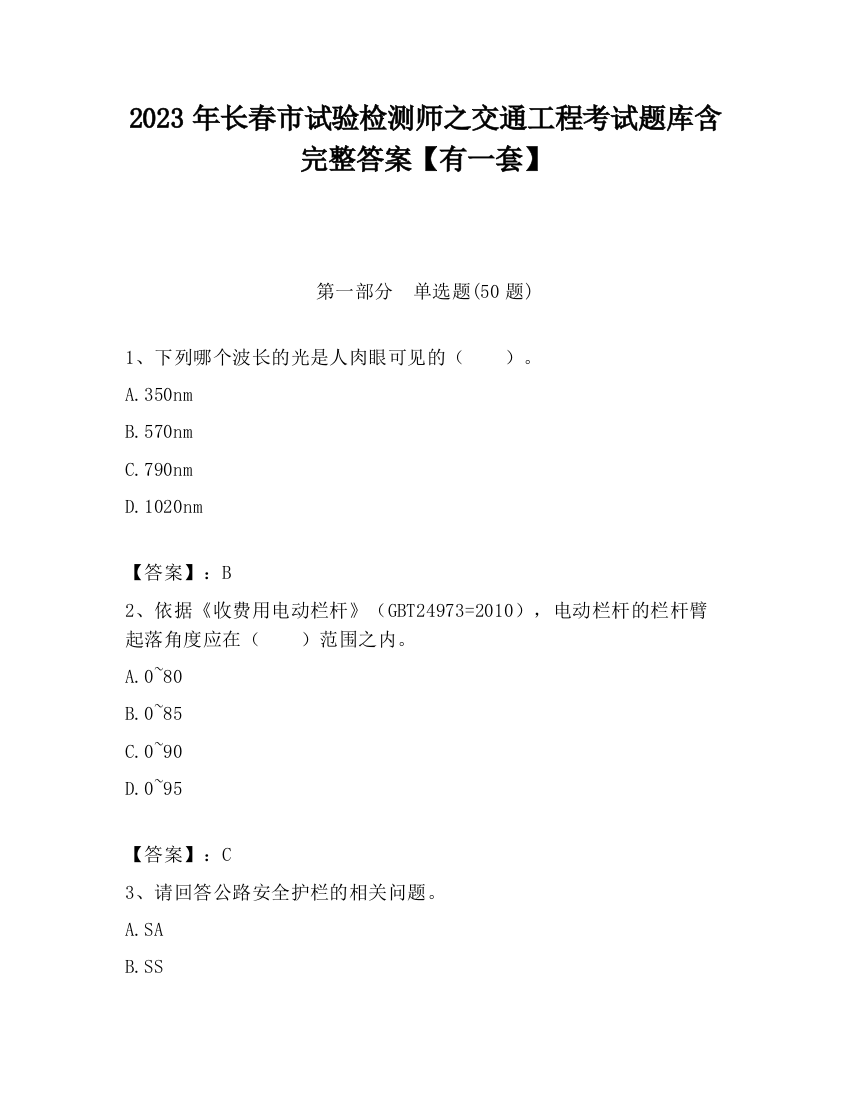 2023 年长春市试验检测师之交通工程考试题库含完整答案【有一套】

第一部分　单选题(50 题)

1、下列哪个波长的光是人肉眼可见的（　　）。

A.350nm

B.570nm

C.790nm

D.1020nm

【答案】：B

2、依据《收费用电动栏杆》（GBT24973=2010），电动栏杆的栏杆臂起落角度应在（　　）范围之内。

A.0~80

B.0~85

C.0~90

D.0~95

【答案】：C

3、请回答公路安全护栏的相关问题。

A.SA

B.SS